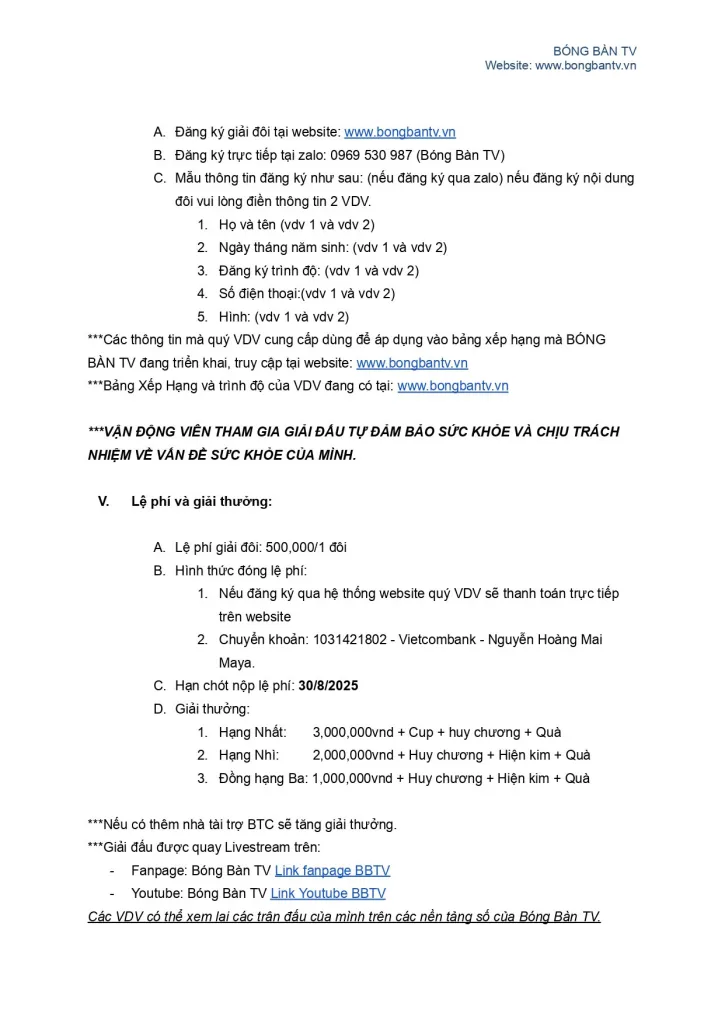 BÓNG BÀN TV
Website: www.bongbantv.vn

A. Đăng ký giải đôi tại website: www.bongbantv.vn
B. Đăng ký trực tiếp tại zalo: 0969 530 987 (Bóng Bàn TV)
C. Mẫu thông tin đăng ký như sau: (nếu đăng ký qua zalo) nếu đăng ký nội dung đôi vui lòng điền thông tin 2 VDV.
1. Họ và tên (vdv 1 và vdv 2)
2. Ngày tháng năm sinh: (vdv 1 và vdv 2)
3. Đăng ký trình độ: (vdv 1 và vdv 2)
4. Số điện thoại:(vdv 1 và vdv 2)
5. Hình: (vdv 1 và vdv 2)
***Các thông tin mà quý VDV cung cấp dùng để áp dụng vào bảng xếp hạng mà BÓNG BÀN TV đang triển khai, truy cập tại website: www.bongbantv.vn
***Bảng Xếp Hạng và trình độ của VDV đang có tại: www.bongbantv.vn

***VẬN ĐỘNG VIÊN THAM GIA GIẢI ĐẤU TỰ ĐẢM BẢO SỨC KHỎE VÀ CHỊU TRÁCH NHIỆM VỀ VẤN ĐỀ SỨC KHỎE CỦA MÌNH.

V. Lệ phí và giải thưởng:

A. Lệ phí giải đôi: 500,000/1 đôi
B. Hình thức đóng lệ phí:
1. Nếu đăng ký qua hệ thống website quý VDV sẽ thanh toán trực tiếp trên website
2. Chuyển khoản: 1031421802 - Vietcombank - Nguyễn Hoàng Mai Maya.
C. Hạn chót nộp lệ phí: 30/8/2025
D. Giải thưởng:
1. Hạng Nhất: 3,000,000vnd + Cup + huy chương + Quà
2. Hạng Nhì: 2,000,000vnd + Huy chương + Hiện kim + Quà
3. Đồng hạng Ba: 1,000,000vnd + Huy chương + Hiện kim + Quà

***Nếu có thêm nhà tài trợ BTC sẽ tăng giải thưởng.
***Giải đấu được quay Livestream trên:
- Fanpage: Bóng Bàn TV Link fanpage BBTV
- Youtube: Bóng Bàn TV Link Youtube BBTV
Các VDV có thể xem lại các trận đấu của mình trên các nền tảng số của Bóng Bàn TV.